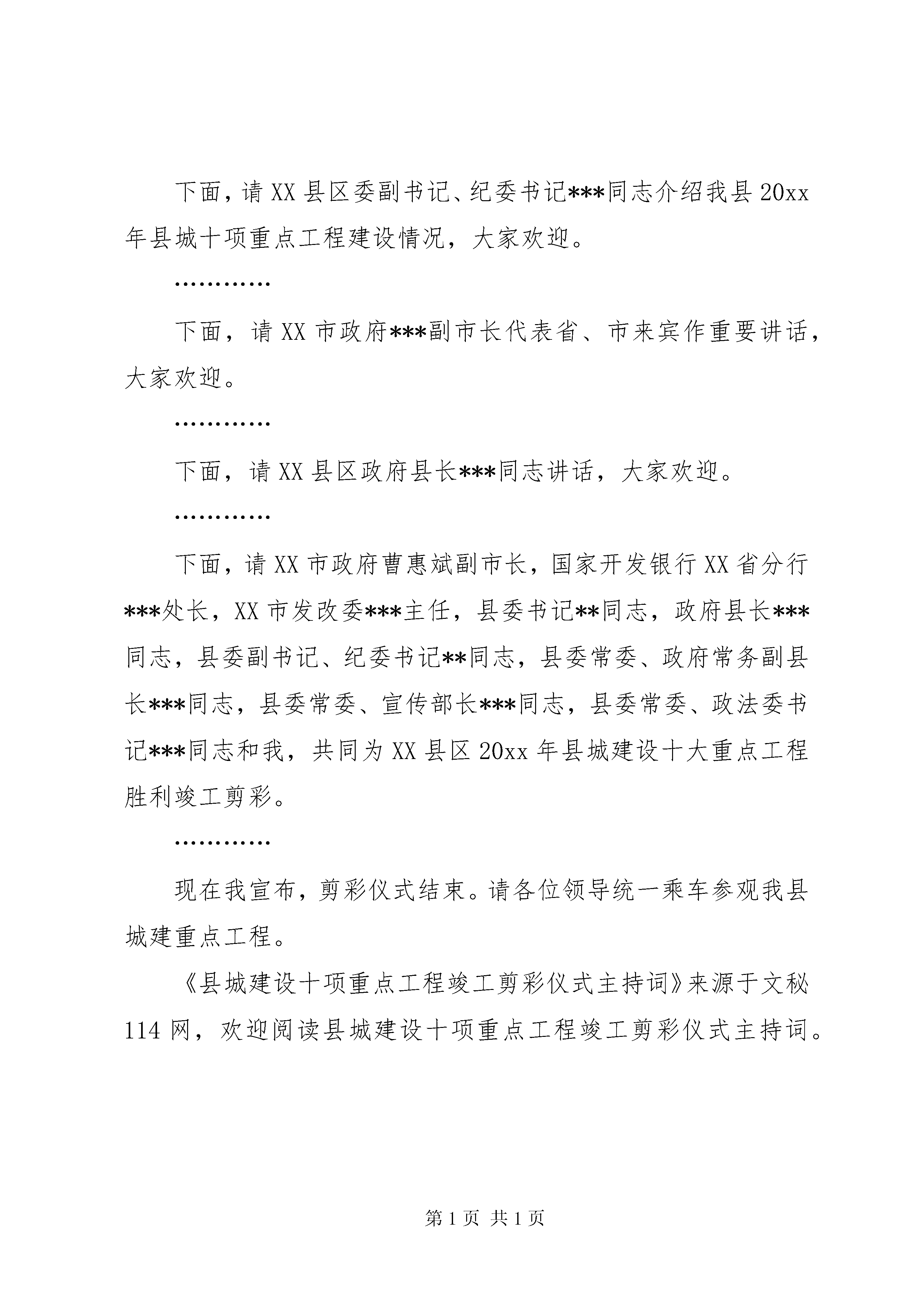 下面，请XX县区委副书记、纪委书记***同志介绍我县20xx年县城十项重点工程建设情况，大家欢迎。

…………

下面，请XX市政府***副市长代表省、市来宾作重要讲话，大家欢迎。

…………

下面，请XX县区政府县长***同志讲话，大家欢迎。

…………

下面，请XX市政府曹惠斌副市长，国家开发银行XX省分行***处长，XX市发改委***主任，县委书记**同志，政府县长***同志，县委副书记、纪委书记**同志，县委常委、政府常务副县长***同志，县委常委、宣传部长***同志，县委常委、政法委书记***同志和我，共同为XX县区20xx年县城建设十大重点工程胜利竣工剪彩。

…………

现在我宣布，剪彩仪式结束。请各位领导统一乘车参观我县城建重点工程。

《县城建设十项重点工程竣工剪彩仪式主持词》来源于文秘114网，欢迎阅读县城建设十项重点工程竣工剪彩仪式主持词。

第1页 共1页